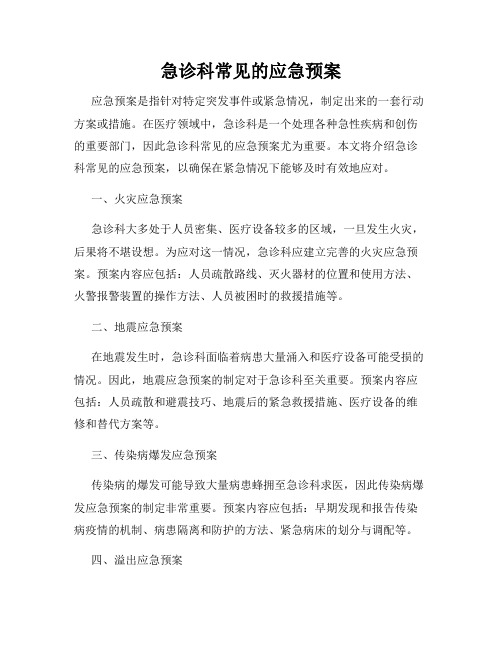 急诊科常见的应急预案

应急预案是指针对特定突发事件或紧急情况，制定出来的一套行动方案或措施。在医疗领域中，急诊科是一个处理各种急性疾病和创伤的重要部门，因此急诊科常见的应急预案尤为重要。本文将介绍急诊科常见的应急预案，以确保在紧急情况下能够及时有效地应对。

一、火灾应急预案

急诊科大多处于人员密集、医疗设备较多的区域，一旦发生火灾，后果将不堪设想。为应对这一情况，急诊科应建立完善的火灾应急预案。预案内容应包括：人员疏散路线、灭火器材的位置和使用方法、火警报警装置的操作方法、人员被困时的救援措施等。

二、地震应急预案

在地震发生时，急诊科面临着病患大量涌入和医疗设备可能受损的情况。因此，地震应急预案的制定对于急诊科至关重要。预案内容应包括：人员疏散和避震技巧、地震后的紧急救援措施、医疗设备的维修和替代方案等。

三、传染病爆发应急预案

传染病的爆发可能导致大量病患蜂拥至急诊科求医，因此传染病爆发应急预案的制定非常重要。预案内容应包括：早期发现和报告传染病疫情的机制、病患隔离和防护的方法、紧急病床的划分与调配等。

四、溢出应急预案